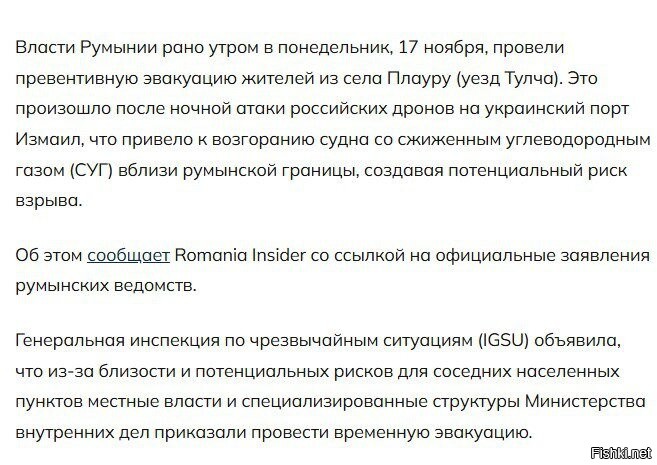 Власти Румынии рано утром в понедельник, 17 ноября, провели превентивную эвакуацию жителей из села Плауру (уезд Тулча). Это произошло после ночной атаки российских дронов на украинский порт Измаил, что привело к возгоранию судна со сжиженным углеводородным газом (СУГ) вблизи румынской границы, создавая потенциальный риск взрыва.

Об этом сообщает Romania Insider со ссылкой на официальные заявления румынских ведомств.

Генеральная инспекция по чрезвычайным ситуациям (IGSU) объявила, что из-за близости и потенциальных рисков для соседних населенных пунктов местные власти и специализированные структуры Министерства внутренних дел приказали провести временную эвакуацию.

Fishki.net